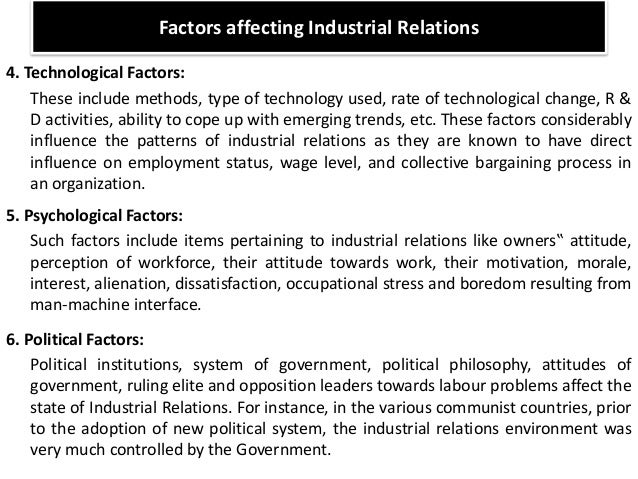 Factors affecting Industrial Relations

4. Technological Factors:

These include methods, type of technology used, rate of technological change, R & D activities, ability to cope up with emerging trends, etc. These factors considerably influence the patterns of industrial relations as they are known to have direct influence on employment status, wage level, and collective bargaining process in an organization.

5. Psychological Factors:

Such factors include items pertaining to industrial relations like owners‟ attitude, perception of workforce, their attitude towards work, their motivation, morale, interest, alienation, dissatisfaction, occupational stress and boredom resulting from man-machine interface.

6. Political Factors:

Political institutions, system of government, political philosophy, attitudes of government, ruling elite and opposition leaders towards labour problems affect the state of Industrial Relations. For instance, in the various communist countries, prior to the adoption of new political system, the industrial relations environment was very much controlled by the Government.